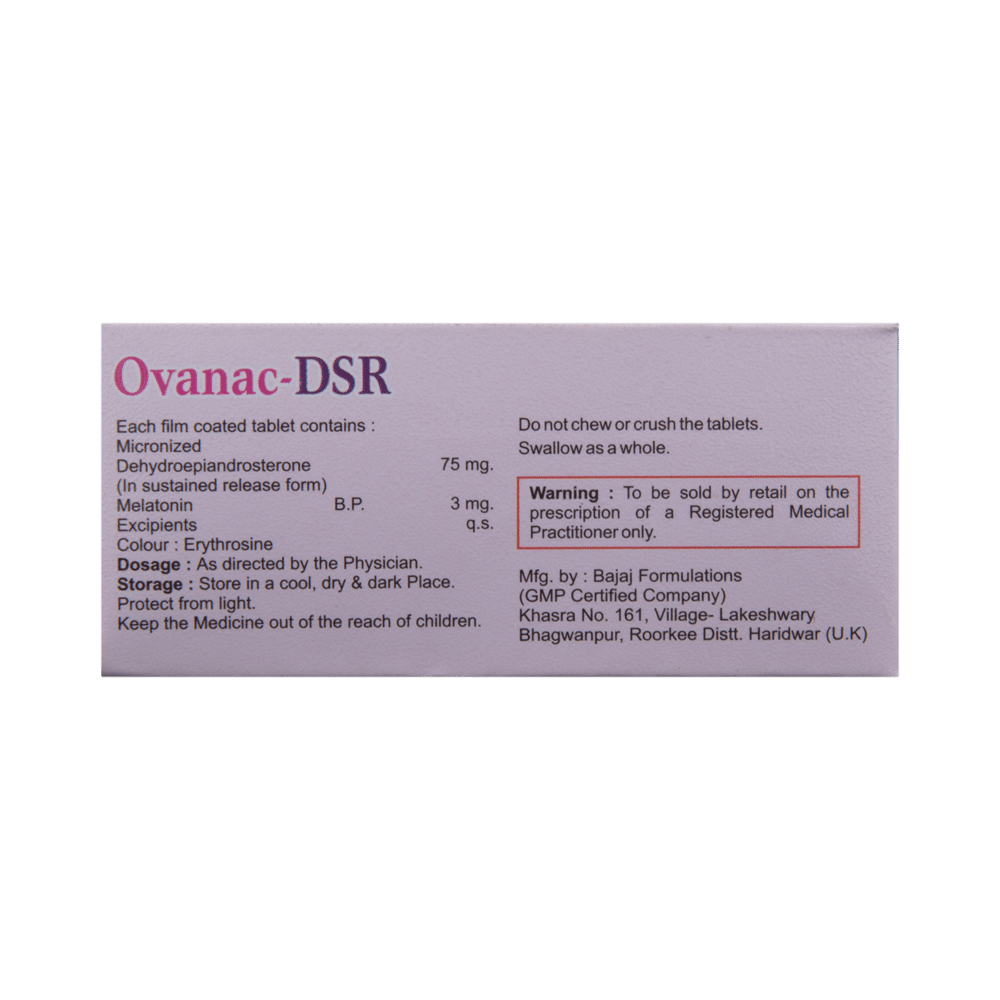 Ovanac-DSR

Each film coated tablet contains :
Micronized
Dehydroepiandrosterone 75 mg.
(In sustained release form)
Melatonin B.P. 3 mg.
Excipients q.s.
Colour : Erythrosine
Dosage : As directed by the Physician.
Storage : Store in a cool, dry & dark Place.
Protect from light.
Keep the Medicine out of the reach of children.

Do not chew or crush the tablets.
Swallow as a whole.

Warning : To be sold by retail on the prescription of a Registered Medical Practitioner only.

Mfg. by : Bajaj Formulations
(GMP Certified Company)
Khasra No. 161, Village- Lakeshwary
Bhagwanpur, Roorkee Distt. Haridwar (U.K)